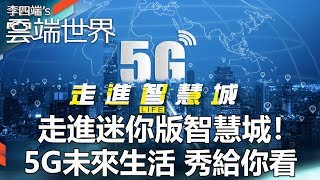 李四端's
雲端世界

5G
走進智慧城
LIFE

走進迷你版智慧城！
5G未來生活 秀給你看